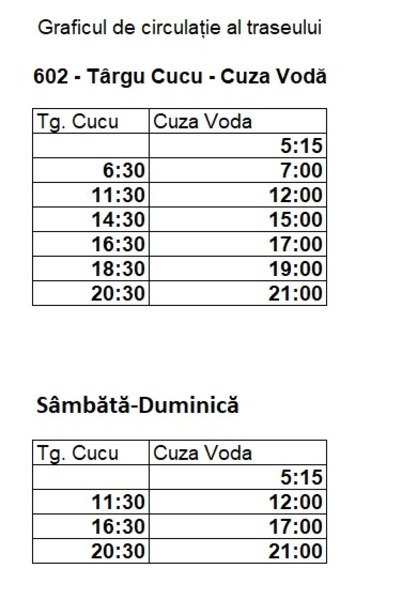 Graficul de circulație al traseului

602 - Târgu Cucu - Cuza Vodă

| Tg. Cucu | Cuza Voda |
|---|---|
| | 5:15 |
| 6:30 | 7:00 |
| 11:30 | 12:00 |
| 14:30 | 15:00 |
| 16:30 | 17:00 |
| 18:30 | 19:00 |
| 20:30 | 21:00 |

Sâmbătă-Duminică

| Tg. Cucu | Cuza Voda |
|---|---|
| | 5:15 |
| 11:30 | 12:00 |
| 16:30 | 17:00 |
| 20:30 | 21:00 |